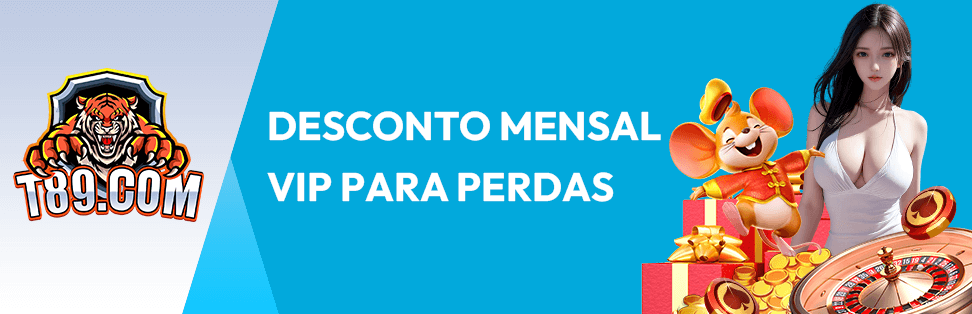 T89.COM

DESCONTO MENSAL VIP PARA PERDAS